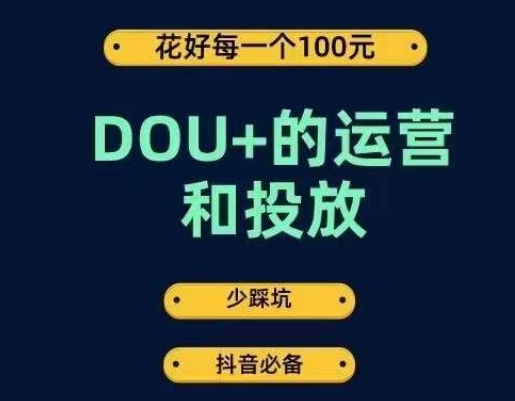 花好每一个100元

DOU+的运营和投放

少踩坑

抖音必备